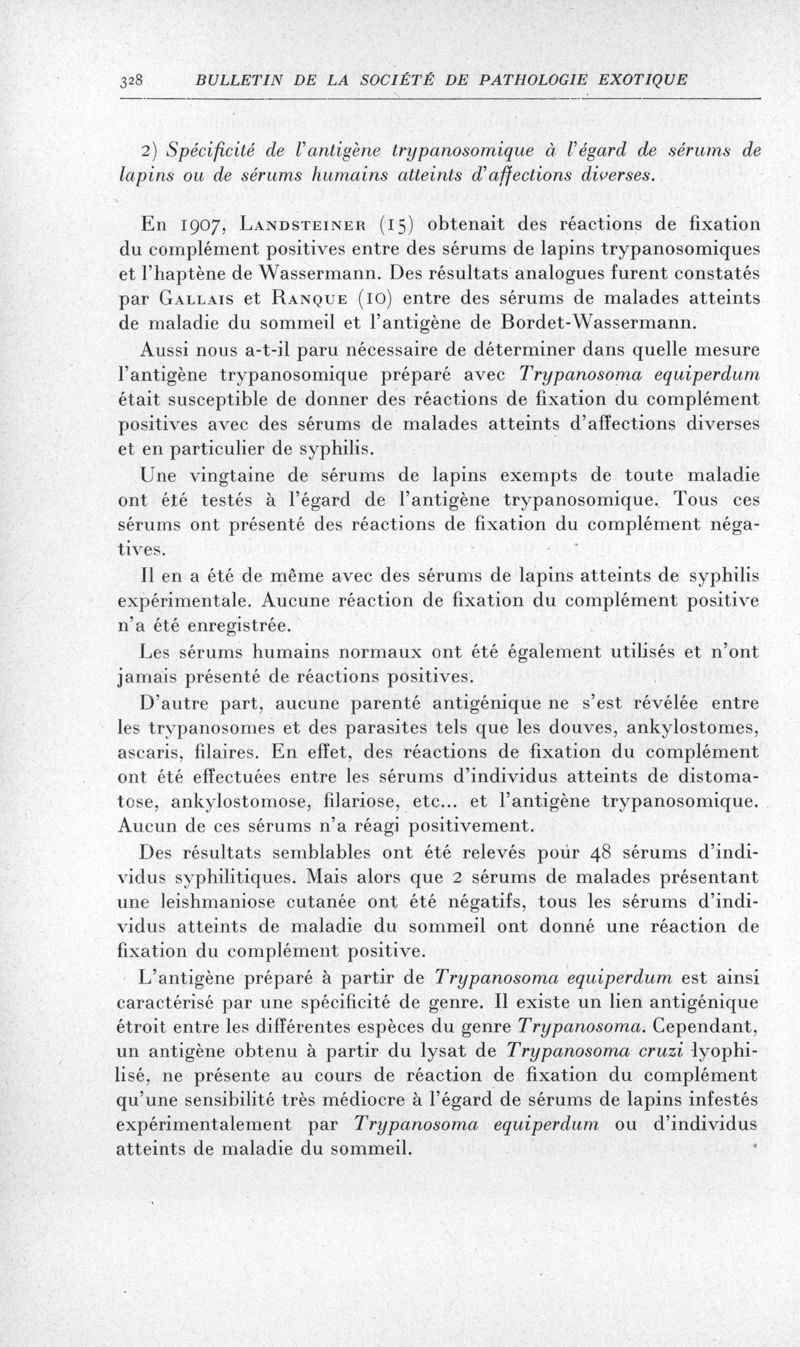 328 BULLETIN DE LA SOCIÉTÉ DE PATHOLOGIE EXOTIQUE

2) Spécificité de l'antigène trypanosomique à l'égard de sérums de lapins ou de sérums humains atteints d'affections diverses.

En 1907, Landsteiner (15) obtenait des réactions de fixation du complément positives entre des sérums de lapins trypanosomiques et l'haptène de Wassermann. Des résultats analogues furent constatés par Gallais et Ranque (10) entre des sérums de malades atteints de maladie du sommeil et l'antigène de Bordet-Wassermann.

Aussi nous a-t-il paru nécessaire de déterminer dans quelle mesure l'antigène trypanosomique préparé avec Trypanosoma equiperdum était susceptible de donner des réactions de fixation du complément positives avec des sérums de malades atteints d'affections diverses et en particulier de syphilis.

Une vingtaine de sérums de lapins exempts de toute maladie ont été testés à l'égard de l'antigène trypanosomique. Tous ces sérums ont présenté des réactions de fixation du complément négatives.

Il en a été de même avec des sérums de lapins atteints de syphilis expérimentale. Aucune réaction de fixation du complément positive n'a été enregistrée.

Les sérums humains normaux ont été également utilisés et n'ont jamais présenté de réactions positives.

D'autre part, aucune parenté antigénique ne s'est révélée entre les trypanosomes et des parasites tels que les douves, ankylostomes, ascaris, filaires. En effet, des réactions de fixation du complément ont été effectuées entre les sérums d'individus atteints de distomatose, ankylostomose, filariose, etc... et l'antigène trypanosomique. Aucun de ces sérums n'a réagi positivement.

Des résultats semblables ont été relevés pour 48 sérums d'individus syphilitiques. Mais alors que 2 sérums de malades présentant une leishmaniose cutanée ont été négatifs, tous les sérums d'individus atteints de maladie du sommeil ont donné une réaction de fixation du complément positive.

L'antigène préparé à partir de Trypanosoma equiperdum est ainsi caractérisé par une spécificité de genre. Il existe un lien antigénique étroit entre les différentes espèces du genre Trypanosoma. Cependant, un antigène obtenu à partir du lysat de Trypanosoma cruzi lyophilisé, ne présente au cours de réaction de fixation du complément qu'une sensibilité très médiocre à l'égard de sérums de lapins infestés expérimentalement par Trypanosoma equiperdum ou d'individus atteints de maladie du sommeil.